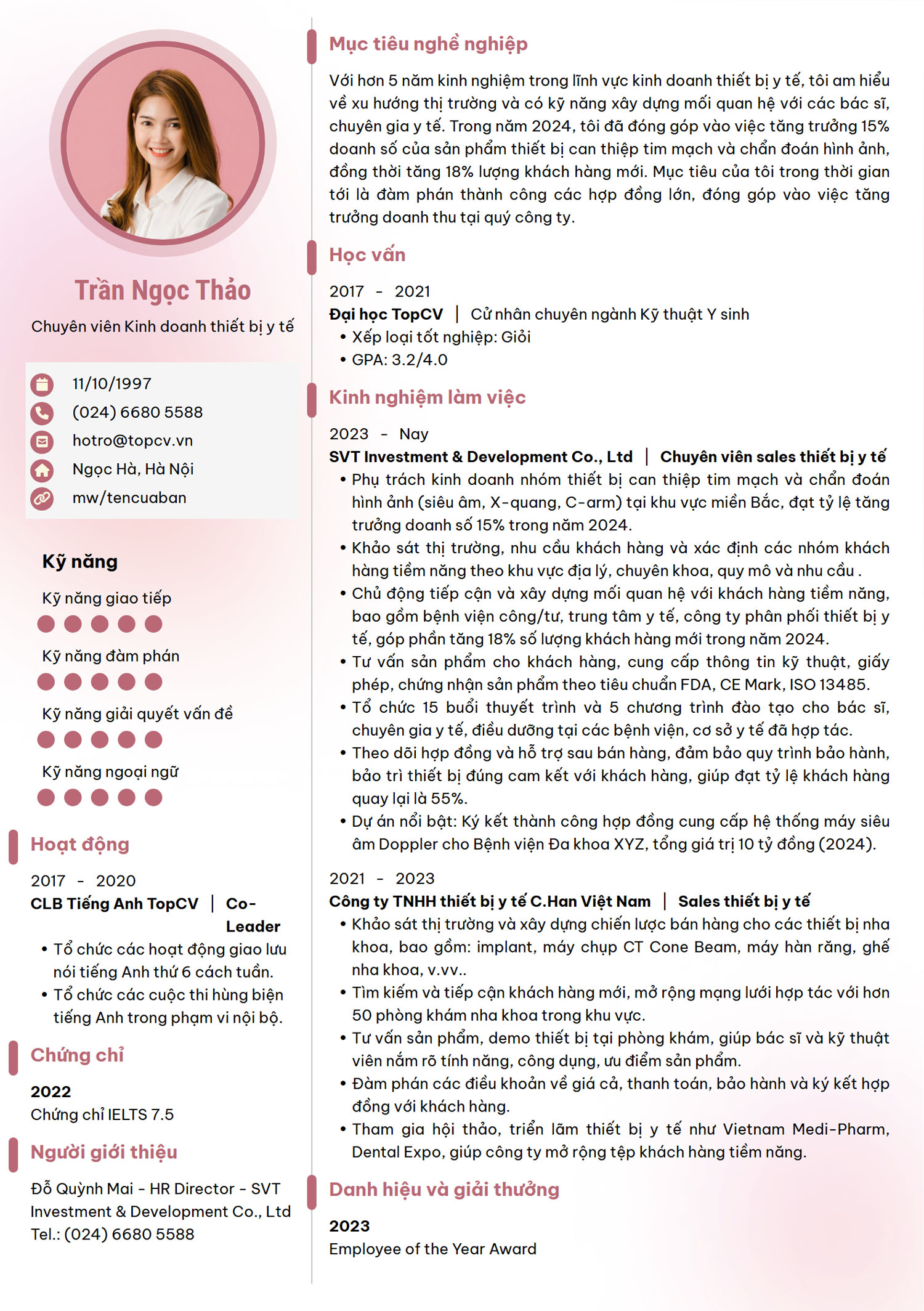 Trần Ngọc Thảo

Chuyên viên Kinh doanh thiết bị y tế

11/10/1997
(024) 6680 5588
hotro@topcv.vn
Ngọc Hà, Hà Nội
mw/tencuaban

Kỹ năng

Kỹ năng giao tiếp

Kỹ năng đàm phán

Kỹ năng giải quyết vấn đề

Kỹ năng ngoại ngữ

Hoạt động

2017 - 2020
CLB Tiếng Anh TopCV | Co-Leader
• Tổ chức các hoạt động giao lưu nói tiếng Anh thứ 6 cách tuần.
• Tổ chức các cuộc thi hùng biện tiếng Anh trong phạm vi nội bộ.

Chứng chỉ

2022
Chứng chỉ IELTS 7.5

Người giới thiệu

Đỗ Quỳnh Mai - HR Director - SVT Investment & Development Co., Ltd
Tel.: (024) 6680 5588

Mục tiêu nghề nghiệp

Với hơn 5 năm kinh nghiệm trong lĩnh vực kinh doanh thiết bị y tế, tôi am hiểu về xu hướng thị trường và có kỹ năng xây dựng mối quan hệ với các bác sĩ, chuyên gia y tế. Trong năm 2024, tôi đã đóng góp vào việc tăng trưởng 15% doanh số của sản phẩm thiết bị can thiệp tim mạch và chẩn đoán hình ảnh, đồng thời tăng 18% lượng khách hàng mới. Mục tiêu của tôi trong thời gian tới là đàm phán thành công các hợp đồng lớn, đóng góp vào việc tăng trưởng doanh thu tại quý công ty.

Học vấn

2017 - 2021
Đại học TopCV | Cử nhân chuyên ngành Kỹ thuật Y sinh
• Xếp loại tốt nghiệp: Giỏi
• GPA: 3.2/4.0

Kinh nghiệm làm việc

2023 - Nay
SVT Investment & Development Co., Ltd | Chuyên viên sales thiết bị y tế
• Phụ trách kinh doanh nhóm thiết bị can thiệp tim mạch và chẩn đoán hình ảnh (siêu âm, X-quang, C-arm) tại khu vực miền Bắc, đạt tỷ lệ tăng trưởng doanh số 15% trong năm 2024.
• Khảo sát thị trường, nhu cầu khách hàng và xác định các nhóm khách hàng tiềm năng theo khu vực địa lý, chuyên khoa, quy mô và nhu cầu .
• Chủ động tiếp cận và xây dựng mối quan hệ với khách hàng tiềm năng, bao gồm bệnh viện công/tư, trung tâm y tế, công ty phân phối thiết bị y tế, góp phần tăng 18% số lượng khách hàng mới trong năm 2024.
• Tư vấn sản phẩm cho khách hàng, cung cấp thông tin kỹ thuật, giấy phép, chứng nhận sản phẩm theo tiêu chuẩn FDA, CE Mark, ISO 13485.
• Tổ chức 15 buổi thuyết trình và 5 chương trình đào tạo cho bác sĩ, chuyên gia y tế, điều dưỡng tại các bệnh viện, cơ sở y tế đã hợp tác.
• Theo dõi hợp đồng và hỗ trợ sau bán hàng, đảm bảo quy trình bảo hành, bảo trì thiết bị đúng cam kết với khách hàng, giúp đạt tỷ lệ khách hàng quay lại là 55%.
• Dự án nổi bật: Ký kết thành công hợp đồng cung cấp hệ thống máy siêu âm Doppler cho Bệnh viện Đa khoa XYZ, tổng giá trị 10 tỷ đồng (2024).

2021 - 2023
Công ty TNHH thiết bị y tế C.Han Việt Nam | Sales thiết bị y tế
• Khảo sát thị trường và xây dựng chiến lược bán hàng cho các thiết bị nha khoa, bao gồm: implant, máy chụp CT Cone Beam, máy hàn răng, ghế nha khoa, v.vv..
• Tìm kiếm và tiếp cận khách hàng mới, mở rộng mạng lưới hợp tác với hơn 50 phòng khám nha khoa trong khu vực.
• Tư vấn sản phẩm, demo thiết bị tại phòng khám, giúp bác sĩ và kỹ thuật viên nắm rõ tính năng, công dụng, ưu điểm sản phẩm.
• Đàm phán các điều khoản về giá cả, thanh toán, bảo hành và ký kết hợp đồng với khách hàng.
• Tham gia hội thảo, triển lãm thiết bị y tế như Vietnam Medi-Pharm, Dental Expo, giúp công ty mở rộng tệp khách hàng tiềm năng.

Danh hiệu và giải thưởng

2023
Employee of the Year Award